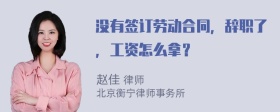 没有签订劳动合同，辞职了，工资怎么拿？

赵佳 律师
北京衡宁律师事务所